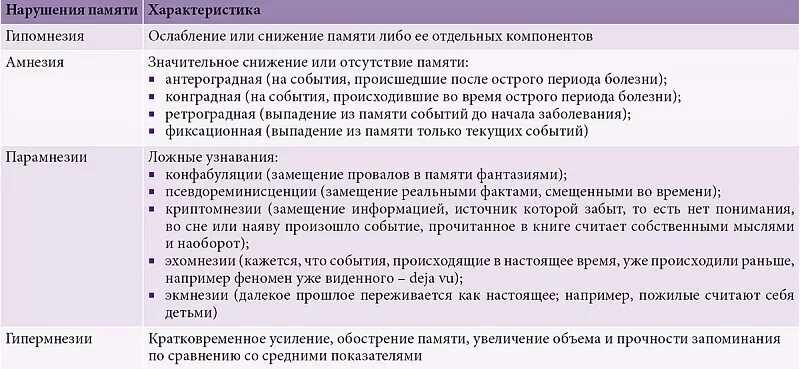 | Нарушения памяти | Характеристика |
|---|---|
| Гипомнезия | Ослабление или снижение памяти либо ее отдельных компонентов |
| Амнезия | Значительное снижение или отсутствие памяти: ▪ антероградная (на события, происшедшие после острого периода болезни); ▪ конградная (на события, происходившие во время острого периода болезни); ▪ ретроградная (выпадение из памяти событий до начала заболевания); ▪ фиксационная (выпадение из памяти только текущих событий) |
| Парамнезии | Ложные узнавания: ▪ конфабуляции (замещение провалов в памяти фантазиями); ▪ псевдореминисценции (замещение реальными фактами, смещенными во времени); ▪ криптомнезии (замещение информацией, источник которой забыт, то есть нет понимания, во сне или наяву произошло событие, прочитанное в книге считает собственными мыслями и наоборот); ▪ эхомнезии (кажется, что события, происходящие в настоящее время, уже происходили раньше, например феномен уже виденного – deja vu); ▪ экмнезии (далекое прошлое переживается как настоящее; например, пожилые считают себя детьми) |
| Гипермнезии | Кратковременное усиление, обострение памяти, увеличение объема и прочности запоминания по сравнению со средними показателями |